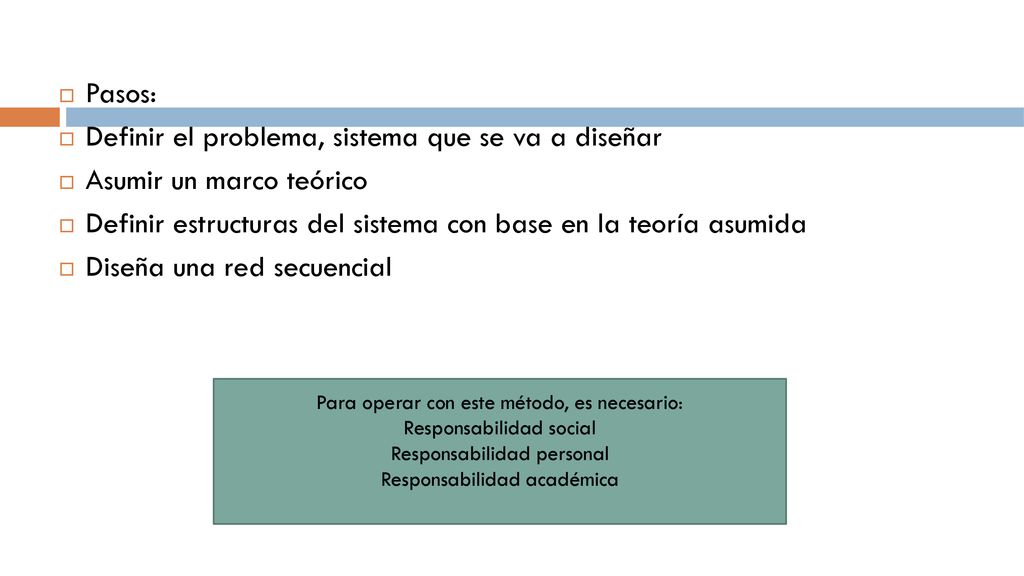 Pasos:
Definir el problema, sistema que se va a diseñar
Asumir un marco teórico
Definir estructuras del sistema con base en la teoría asumida
Diseña una red secuencial

Para operar con este método, es necesario:
Responsabilidad social
Responsabilidad personal
Responsabilidad académica